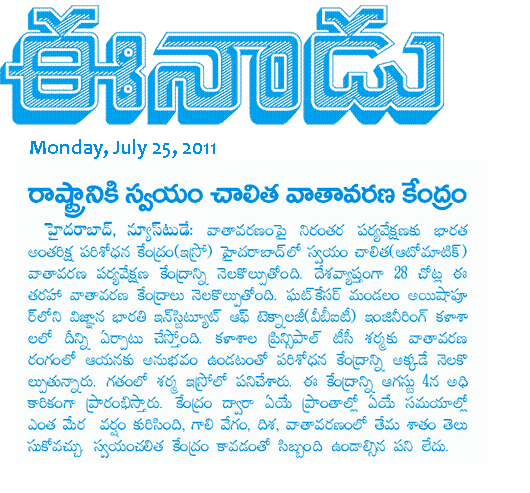 ఈనాడు

Monday, July 25, 2011

రాష్ట్రానికి స్వయం చాలిత వాతావరణ కేంద్రం

హైదరాబాద్, న్యూస్‌టుడే: వాతావరణంపై నిరంతర పర్యవేక్షణకు భారత అంతరిక్ష పరిశోధన కేంద్రం(ఇస్రో) హైదరాబాద్‌లో స్వయం చాలిత(ఆటోమాటిక్) వాతావరణ పర్యవేక్షణ కేంద్రాన్ని నెలకొల్పుతోంది. దేశవ్యాప్తంగా 28 చోట్ల ఈ తరహా వాతావరణ కేంద్రాలు నెలకొల్పుతోంది. ఘట్‌కేసర్ మండలం అయిషాపూర్‌లోని విజ్ఞాన భారతి ఇన్‌స్టిట్యూట్ ఆఫ్ టెక్నాలజీ(వీబీఐటీ) ఇంజినీరింగ్ కళాశాలలో దీన్ని ఏర్పాటు చేస్తోంది. కళాశాల ప్రిన్సిపాల్ టీసీ శర్మకు వాతావరణ రంగంలో ఆయనకు అనుభవం ఉండటంతో పరిశోధన కేంద్రాన్ని అక్కడే నెలకొల్పుతున్నారు. గతంలో శర్మ ఇస్రోలో పనిచేశారు. ఈ కేంద్రాన్ని ఆగస్టు 4న అధికారికంగా ప్రారంభిస్తారు. కేంద్రం ద్వారా ఏయే ప్రాంతాల్లో ఏయే సమయాల్లో ఎంత మేర వర్షం కురిసింది, గాలి వేగం, దిశ, వాతావరణంలో తేమ శాతం తెలుసుకోవచ్చు. స్వయంచలిత కేంద్రం కావడంతో సిబ్బంది ఉండాల్సిన పని లేదు.